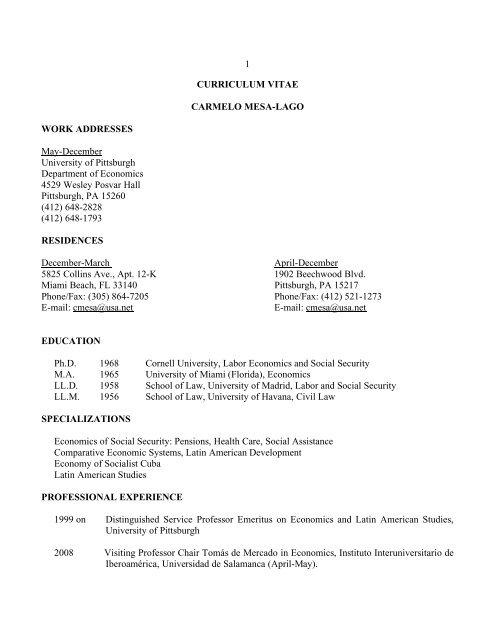 1

CURRICULUM VITAE

CARMELO MESA-LAGO

WORK ADDRESSES

May-December
University of Pittsburgh
Department of Economics
4529 Wesley Posvar Hall
Pittsburgh, PA 15260
(412) 648-2828
(412) 648-1793

RESIDENCES

December-March
5825 Collins Ave., Apt. 12-K
Miami Beach, FL 33140
Phone/Fax: (305) 864-7205
E-mail: cmesa@usa.net

April-December
1902 Beechwood Blvd.
Pittsburgh, PA 15217
Phone/Fax: (412) 521-1273
E-mail: cmesa@usa.net

EDUCATION

| Ph.D. | 1968 | Cornell University, Labor Economics and Social Security |
|---|---|---|
| M.A. | 1965 | University of Miami (Florida), Economics |
| LL.D. | 1958 | School of Law, University of Madrid, Labor and Social Security |
| LL.M. | 1956 | School of Law, University of Havana, Civil Law |

SPECIALIZATIONS

Economics of Social Security: Pensions, Health Care, Social Assistance
Comparative Economic Systems, Latin American Development
Economy of Socialist Cuba
Latin American Studies

PROFESSIONAL EXPERIENCE

1999 on Distinguished Service Professor Emeritus on Economics and Latin American Studies, University of Pittsburgh

2008 Visiting Professor Chair Tomás de Mercado in Economics, Instituto Interuniversitario de Iberoamérica, Universidad de Salamanca (April-May).